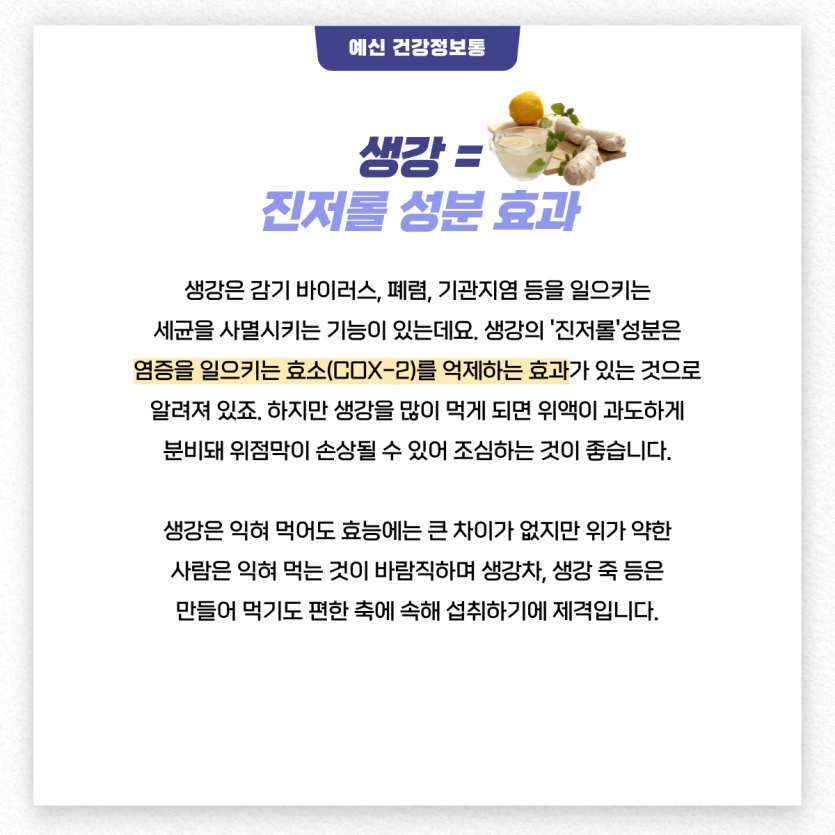 예신 건강정보통

생강 =
진저롤 성분 효과

생강은 감기 바이러스, 폐렴, 기관지염 등을 일으키는 세균을 사멸시키는 기능이 있는데요. 생강의 '진저롤'성분은 염증을 일으키는 효소(COX-2)를 억제하는 효과가 있는 것으로 알려져 있죠. 하지만 생강을 많이 먹게 되면 위액이 과도하게 분비돼 위점막이 손상될 수 있어 조심하는 것이 좋습니다.

생강은 익혀 먹어도 효능에는 큰 차이가 없지만 위가 약한 사람은 익혀 먹는 것이 바람직하며 생강차, 생강 죽 등은 만들어 먹기도 편한 축에 속해 섭취하기에 제격입니다.